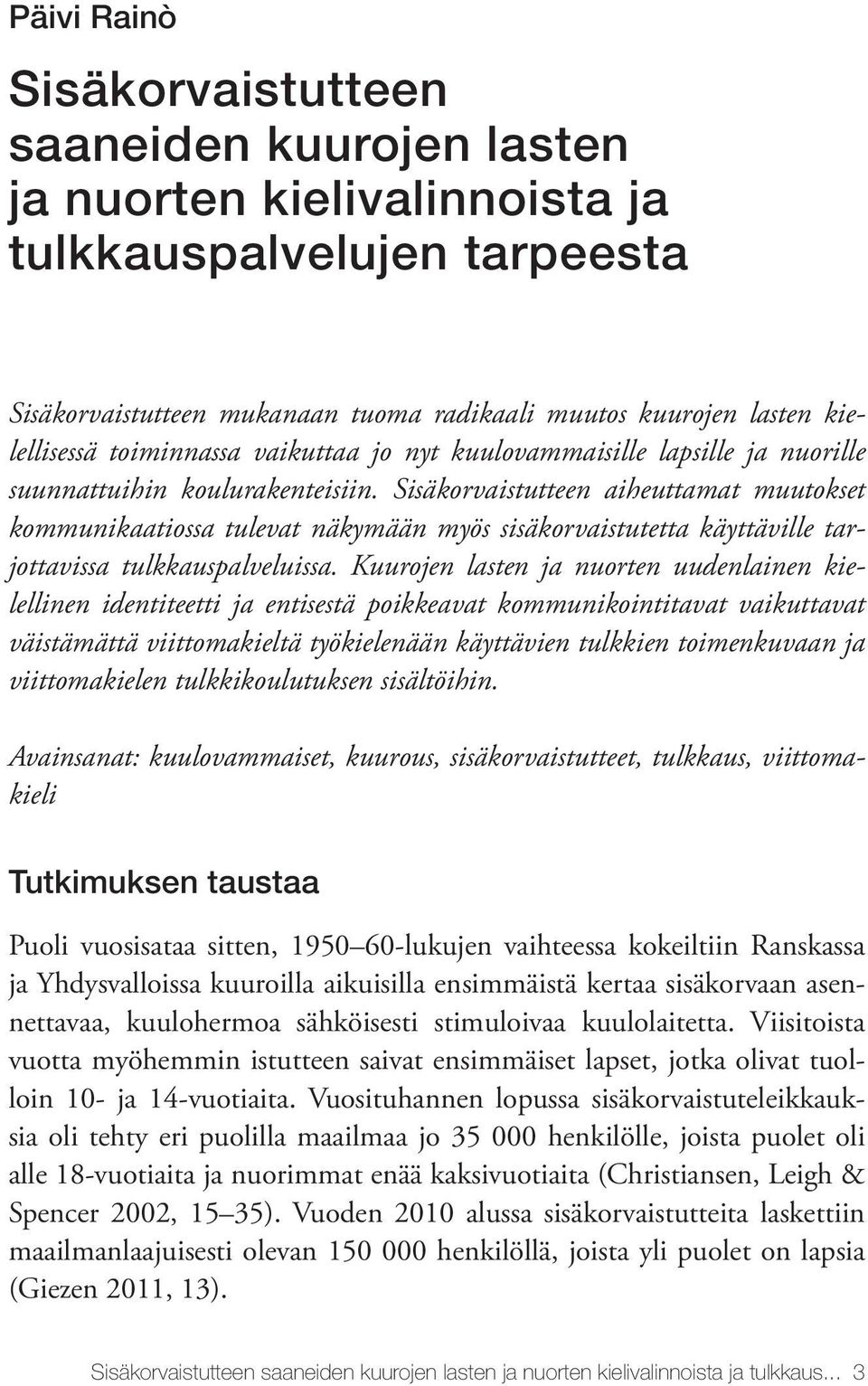 Päivi Rainò

Sisäkorvaistutteen saaneiden kuurojen lasten ja nuorten kielivalinnoista ja tulkkauspalvelujen tarpeesta

Sisäkorvaistutteen mukanaan tuoma radikaali muutos kuurojen lasten kielellisessä toiminnassa vaikuttaa jo nyt kuulovammaisille lapsille ja nuorille suunnattuihin koulurakenteisiin. Sisäkorvaistutteen aiheuttamat muutokset kommunikaatiossa tulevat näkymään myös sisäkorvaistutetta käyttäville tarjottavissa tulkkauspalveluissa. Kuurojen lasten ja nuorten uudenlainen kielellinen identiteetti ja entisestä poikkeavat kommunikointitavat vaikuttavat väistämättä viittomakieltä työkielenään käyttävien tulkkien toimenkuvaan ja viittomakielen tulkkikoulutuksen sisältöihin.

Avainsanat: kuulovammaiset, kuurous, sisäkorvaistutteet, tulkkaus, viittomakieli

Tutkimuksen taustaa

Puoli vuosisataa sitten, 1950–60-lukujen vaihteessa kokeiltiin Ranskassa ja Yhdysvalloissa kuuroilla aikuisilla ensimmäistä kertaa sisäkorvaan asennettavaa, kuulohermoa sähköisesti stimuloivaa kuulolaitetta. Viisitoista vuotta myöhemmin istutteen saivat ensimmäiset lapset, jotka olivat tuolloin 10- ja 14-vuotiaita. Vuosituhannen lopussa sisäkorvaistuteleikkauksia oli tehty eri puolilla maailmaa jo 35 000 henkilölle, joista puolet oli alle 18-vuotiaita ja nuorimmat enää kaksivuotiaita (Christiansen, Leigh & Spencer 2002, 15–35). Vuoden 2010 alussa sisäkorvaistutteita laskettiin maailmanlaajuisesti olevan 150 000 henkilöllä, joista yli puolet on lapsia (Giezen 2011, 13).

Sisäkorvaistutteen saaneiden kuurojen lasten ja nuorten kielivalinnoista ja tulkkaus... 3